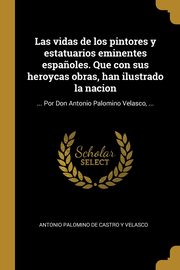 Las vidas de los pintores y estatuarios eminentes españoles. Que con sus heroycas obras, han ilustrado la nacion

... Por Don Antonio Palomino Velasco, ...

Scholar SELECT

ANTONIO PALOMINO DE CASTRO Y VELASCO